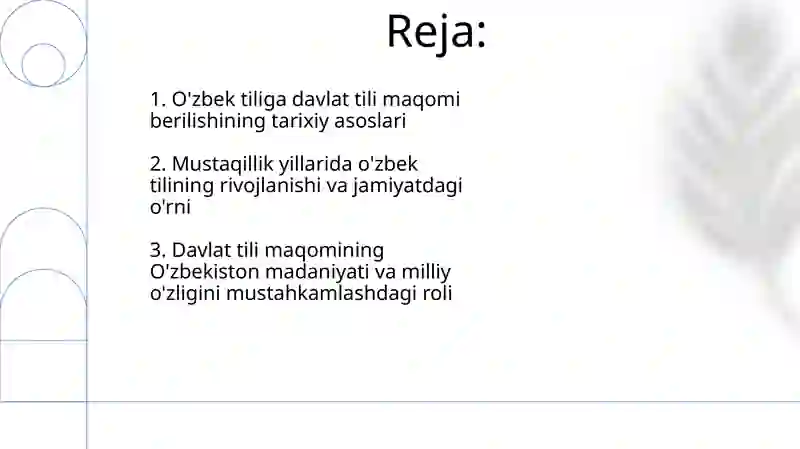 Reja:

1. O'zbek tiliga davlat tili maqomi berilishining tarixiy asoslari

2. Mustaqillik yillarida o'zbek tilining rivojlanishi va jamiyatdagi o'rni

3. Davlat tili maqomining O'zbekiston madaniyati va milliy o'zligini mustahkamlashdagi roli